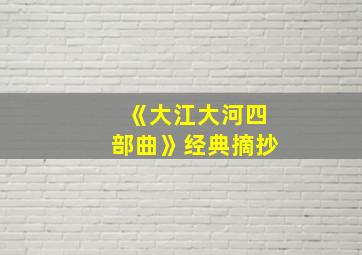 《大江大河四部曲》经典摘抄